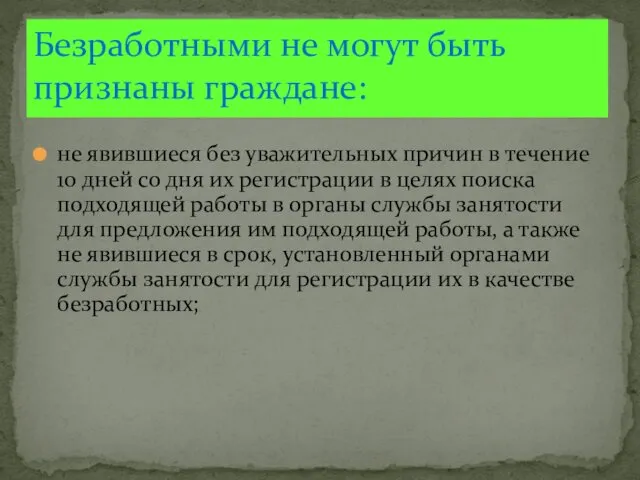 Безработными не могут быть признаны граждане:

не явившиеся без уважительных причин в течение 10 дней со дня их регистрации в целях поиска подходящей работы в органы службы занятости для предложения им подходящей работы, а также не явившиеся в срок, установленный органами службы занятости для регистрации их в качестве безработных;